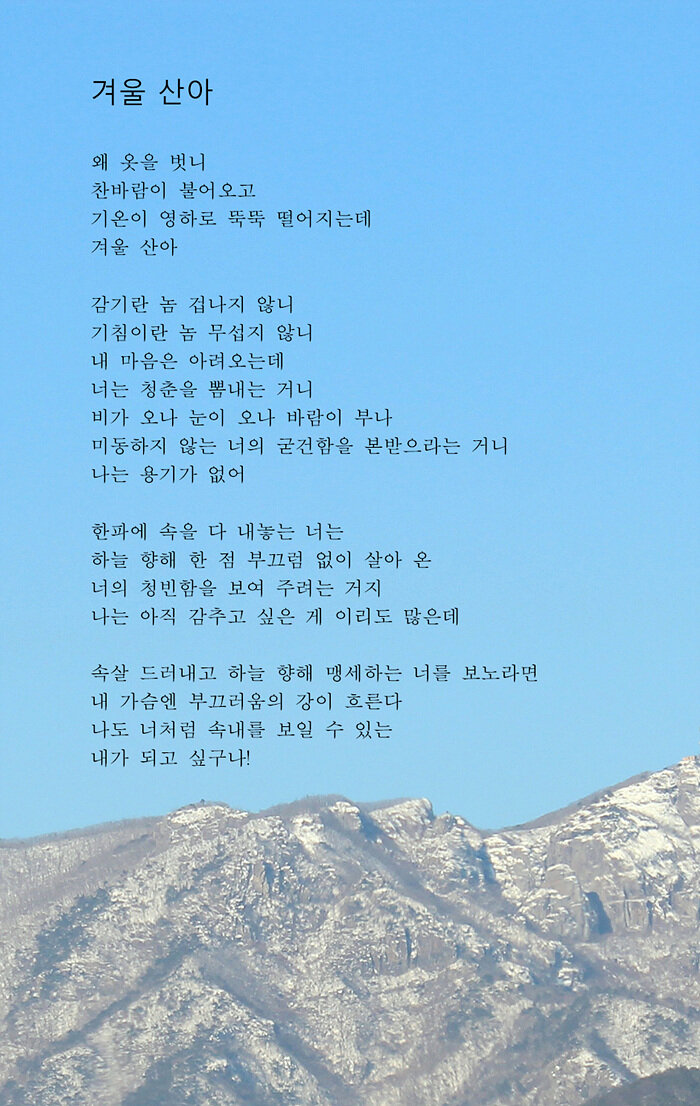 겨울 산아

왜 옷을 벗니
찬바람이 불어오고
기온이 영하로 뚝뚝 떨어지는데
겨울 산아

감기란 놈 겁나지 않니
기침이란 놈 무섭지 않니
내 마음은 아려오는데
너는 청춘을 뽐내는 거니
비가 오나 눈이 오나 바람이 부나
미동하지 않는 너의 굳건함을 본받으라는 거니
나는 용기가 없어

한파에 속을 다 내놓는 너는
하늘 향해 한 점 부끄럼 없이 살아 온
너의 청빈함을 보여 주려는 거지
나는 아직 감추고 싶은 게 이리도 많은데

속살 드러내고 하늘 향해 맹세하는 너를 보노라면
내 가슴엔 부끄러움의 강이 흐른다
나도 너처럼 속내를 보일 수 있는
내가 되고 싶구나!